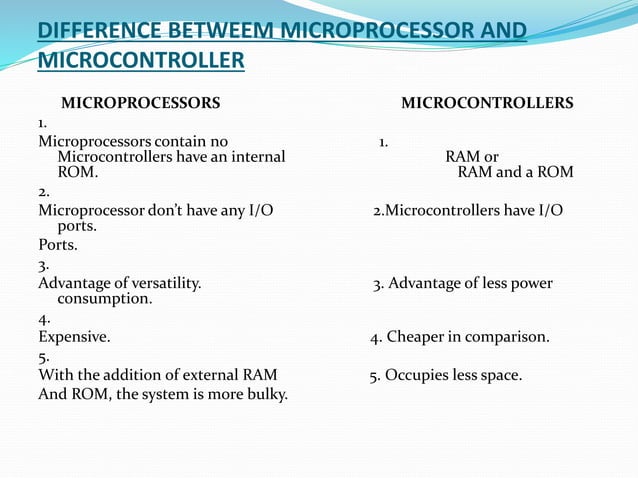 DIFFERENCE BETWEEM MICROPROCESSOR AND MICROCONTROLLER

MICROPROCESSORS MICROCONTROLLERS

1.

Microprocessors contain no 1. Microcontrollers have an internal RAM or ROM. RAM and a ROM

2.

Microprocessor don't have any I/O 2.Microcontrollers have I/O ports.

Ports.

3.

Advantage of versatility. 3. Advantage of less power consumption.

4.

Expensive. 4. Cheaper in comparison.

5.

With the addition of external RAM 5. Occupies less space.

And ROM, the system is more bulky.